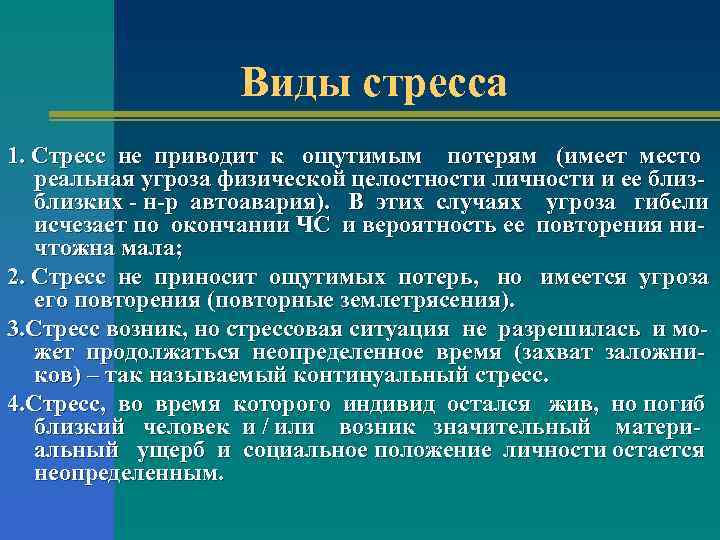 Виды стресса

1. Стресс не приводит к ощутимым потерям (имеет место реальная угроза физической целостности личности и ее близблизких - н-р автоавария). В этих случаях угроза гибели исчезает по окончании ЧС и вероятность ее повторения ничтожна мала;

2. Стресс не приносит ощутимых потерь, но имеется угроза его повторения (повторные землетрясения).

3.Стресс возник, но стрессовая ситуация не разрешилась и может продолжаться неопределенное время (захват заложников) – так называемый континуальный стресс.

4.Стресс, во время которого индивид остался жив, но погиб близкий человек и / или возник значительный материальный ущерб и социальное положение личности остается неопределенным.